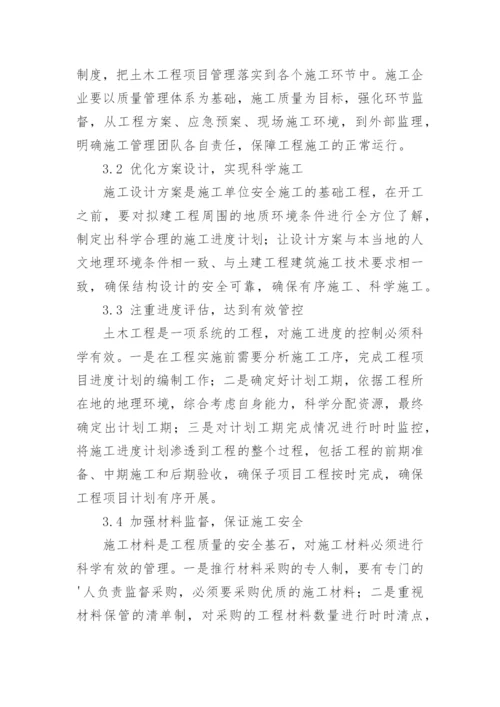 制度，把土木工程项目管理落实到各个施工环节中。施工企业要以质量管理体系为基础，施工质量为目标，强化环节监督，从工程方案、应急预案、现场施工环境，到外部监理，明确施工管理团队各自责任，保障工程施工的正常运行。

3.2 优化方案设计，实现科学施工

施工设计方案是施工单位安全施工的基础工程，在开工之前，要对拟建工程周围的地质环境条件进行全方位了解，制定出科学合理的施工进度计划；让设计方案与本当地的人文地理环境条件相一致、与土建工程建筑施工技术要求相一致，确保结构设计的安全可靠，确保有序施工、科学施工。

3.3 注重进度评估，达到有效管控

土木工程是一项系统的工程，对施工进度的控制必须科学有效。一是在工程实施前需要分析施工工序，完成工程项目进度计划的编制工作；二是确定好计划工期，依据工程所在地的地理环境，综合考虑自身能力，科学分配资源，最终确定出计划工期；三是对计划工期完成情况进行时时监控，将施工进度计划渗透到工程的整个过程，包括工程的前期准备、中期施工和后期验收，确保子项目工程按时完成，确保工程项目计划有序开展。

3.4 加强材料监督，保证施工安全

施工材料是工程质量的安全基石，对施工材料必须进行科学有效的管理。一是推行材料采购的专人制，要有专门的'人负责监督采购，必须要采购优质的施工材料；二是重视材料保管的清单制，对采购的工程材料数量进行时时清点，